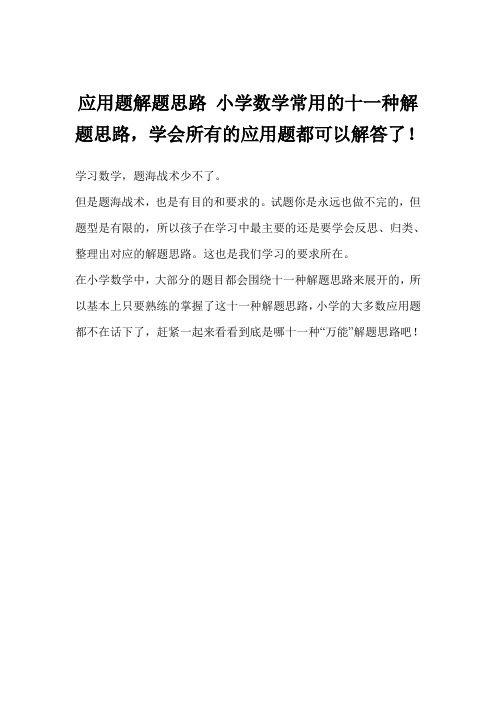 应用题解题思路 小学数学常用的十一种解题思路，学会所有的应用题都可以解答了！

学习数学，题海战术少不了。

但是题海战术，也是有目的和要求的。试题你是永远也做不完的，但题型是有限的，所以孩子在学习中最主要的还是要学会反思、归类、整理出对应的解题思路。这也是我们学习的要求所在。

在小学数学中，大部分的题目都会围绕十一种解题思路来展开的，所以基本上只要熟练的掌握了这十一种解题思路，小学的大多数应用题都不在话下了，赶紧一起来看看到底是哪十一种“万能”解题思路吧！